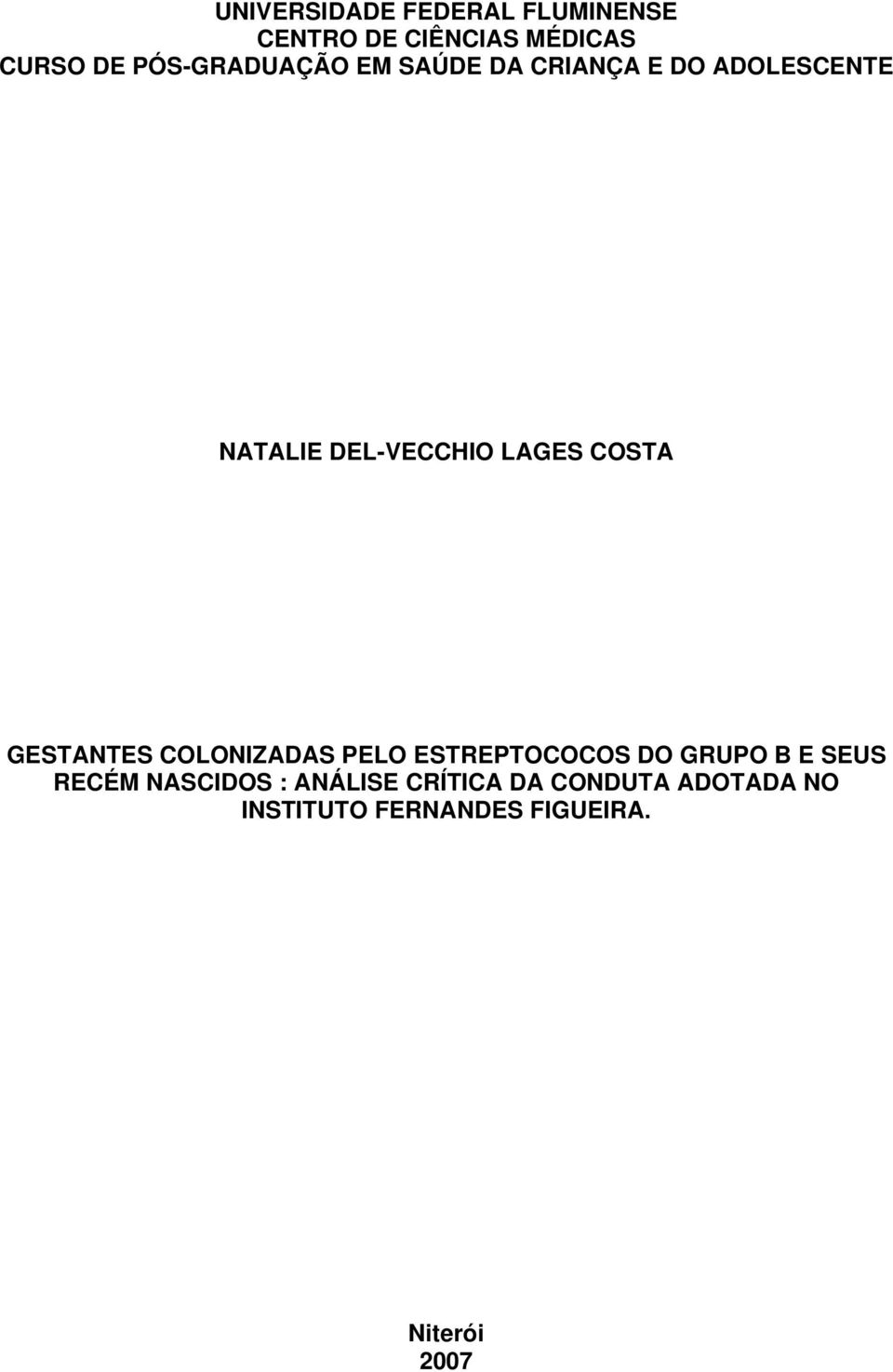 UNIVERSIDADE FEDERAL FLUMINENSE
CENTRO DE CIÊNCIAS MÉDICAS
CURSO DE PÓS-GRADUAÇÃO EM SAÚDE DA CRIANÇA E DO ADOLESCENTE

NATALIE DEL-VECCHIO LAGES COSTA

GESTANTES COLONIZADAS PELO ESTREPTOCOCOS DO GRUPO B E SEUS RECÉM NASCIDOS : ANÁLISE CRÍTICA DA CONDUTA ADOTADA NO INSTITUTO FERNANDES FIGUEIRA.

Niterói
2007